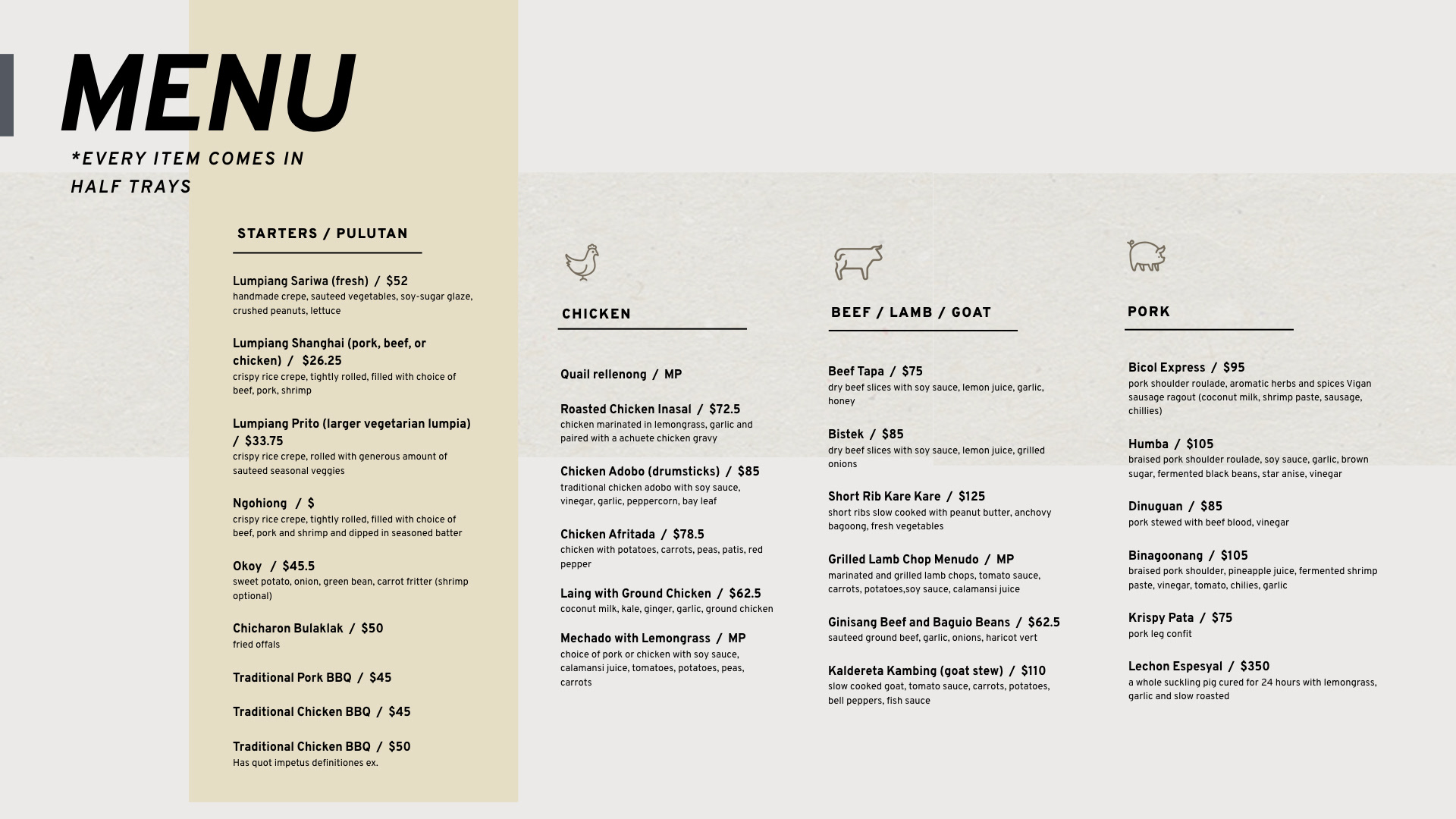 MENU

*EVERY ITEM COMES IN HALF TRAYS

STARTERS / PULUTAN

Lumpiang Sariwa (fresh) / $52
handmade crepe, sauteed vegetables, soy-sugar glaze, crushed peanuts, lettuce

Lumpiang Shanghai (pork, beef, or chicken) / $26.25
crispy rice crepe, tightly rolled, filled with choice of beef, pork, shrimp

Lumpiang Prito (larger vegetarian lumpia) / $33.75
crispy rice crepe, rolled with generous amount of sauteed seasonal veggies

Ngohiong / $
crispy rice crepe, tightly rolled, filled with choice of beef, pork and shrimp and dipped in seasoned batter

Okoy / $45.5
sweet potato, onion, green bean, carrot fritter (shrimp optional)

Chicharon Bulaklak / $50
fried offals

Traditional Pork BBQ / $45

Traditional Chicken BBQ / $45

Traditional Chicken BBQ / $50
Has quot impetus definitiones ex.

CHICKEN

Quail rellenong / MP

Roasted Chicken Inasal / $72.5
chicken marinated in lemongrass, garlic and paired with a achuete chicken gravy

Chicken Adobo (drumsticks) / $85
traditional chicken adobo with soy sauce, vinegar, garlic, peppercorn, bay leaf

Chicken Afritada / $78.5
chicken with potatoes, carrots, peas, patis, red pepper

Laing with Ground Chicken / $62.5
coconut milk, kale, ginger, garlic, ground chicken

Mechado with Lemongrass / MP
choice of pork or chicken with soy sauce, calamansi juice, tomatoes, potatoes, peas, carrots

BEEF / LAMB / GOAT

Beef Tapa / $75
dry beef slices with soy sauce, lemon juice, garlic, honey

Bistek / $85
dry beef slices with soy sauce, lemon juice, grilled onions

Short Rib Kare Kare / $125
short ribs slow cooked with peanut butter, anchovy bagoong, fresh vegetables

Grilled Lamb Chop Menudo / MP
marinated and grilled lamb chops, tomato sauce, carrots, potatoes,soy sauce, calamansi juice

Ginisang Beef and Baguio Beans / $62.5
sauteed ground beef, garlic, onions, haricot vert

Kaldereta Kambing (goat stew) / $110
slow cooked goat, tomato sauce, carrots, potatoes, bell peppers, fish sauce

PORK

Bicol Express / $95
pork shoulder roulade, aromatic herbs and spices Vigan sausage ragout (coconut milk, shrimp paste, sausage, chillies)

Humba / $105
braised pork shoulder roulade, soy sauce, garlic, brown sugar, fermented black beans, star anise, vinegar

Dinuguan / $85
pork stewed with beef blood, vinegar

Binagoonang / $105
braised pork shoulder, pineapple juice, fermented shrimp paste, vinegar, tomato, chilies, garlic

Krispy Pata / $75
pork leg confit

Lechon Espesyal / $350
a whole suckling pig cured for 24 hours with lemongrass, garlic and slow roasted